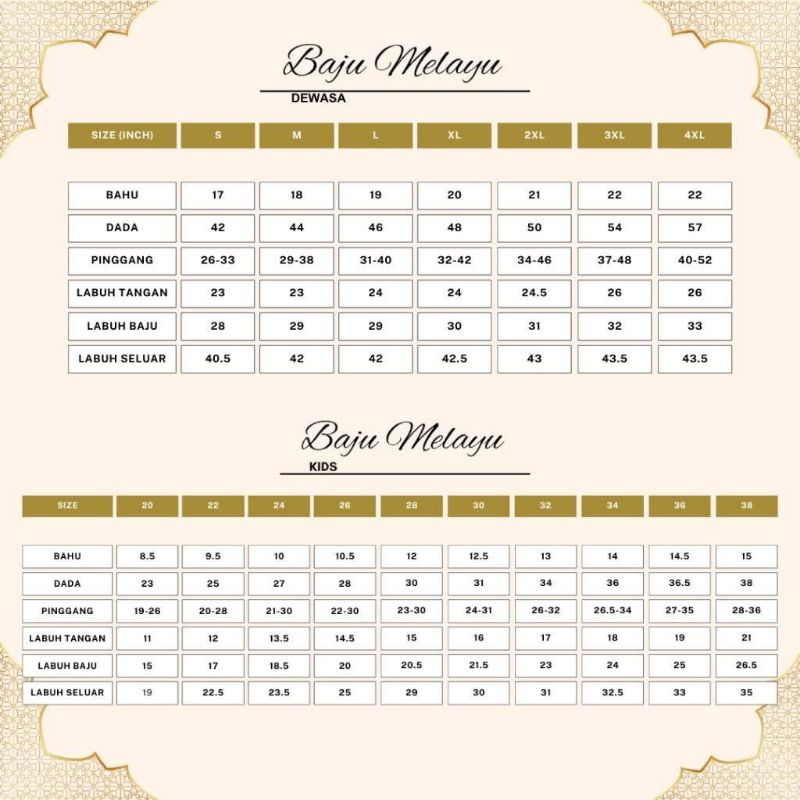 Baju Melayu
DEWASA

| SIZE (INCH) | S | M | L | XL | 2XL | 3XL | 4XL |
|---|---|---|---|---|---|---|---|
| BAHU | 17 | 18 | 19 | 20 | 21 | 22 | 22 |
| DADA | 42 | 44 | 46 | 48 | 50 | 54 | 57 |
| PINGGANG | 26-33 | 29-38 | 31-40 | 32-42 | 34-46 | 37-48 | 40-52 |
| LABUH TANGAN | 23 | 23 | 24 | 24 | 24.5 | 26 | 26 |
| LABUH BAJU | 28 | 29 | 29 | 30 | 31 | 32 | 33 |
| LABUH SELUAR | 40.5 | 42 | 42 | 42.5 | 43 | 43.5 | 43.5 |

Baju Melayu
KIDS

| SIZE | 20 | 22 | 24 | 26 | 28 | 30 | 32 | 34 | 36 | 38 |
|---|---|---|---|---|---|---|---|---|---|---|
| BAHU | 8.5 | 9.5 | 10 | 10.5 | 12 | 12.5 | 13 | 14 | 14.5 | 15 |
| DADA | 23 | 25 | 27 | 28 | 30 | 31 | 34 | 36 | 36.5 | 38 |
| PINGGANG | 19-26 | 20-28 | 21-30 | 22-30 | 23-30 | 24-31 | 26-32 | 26.5-34 | 27-35 | 28-36 |
| LABUH TANGAN | 11 | 12 | 13.5 | 14.5 | 15 | 16 | 17 | 18 | 19 | 21 |
| LABUH BAJU | 15 | 17 | 18.5 | 20 | 20.5 | 21.5 | 23 | 24 | 25 | 26.5 |
| LABUH SELUAR | 19 | 22.5 | 23.5 | 25 | 29 | 30 | 31 | 32.5 | 33 | 35 |